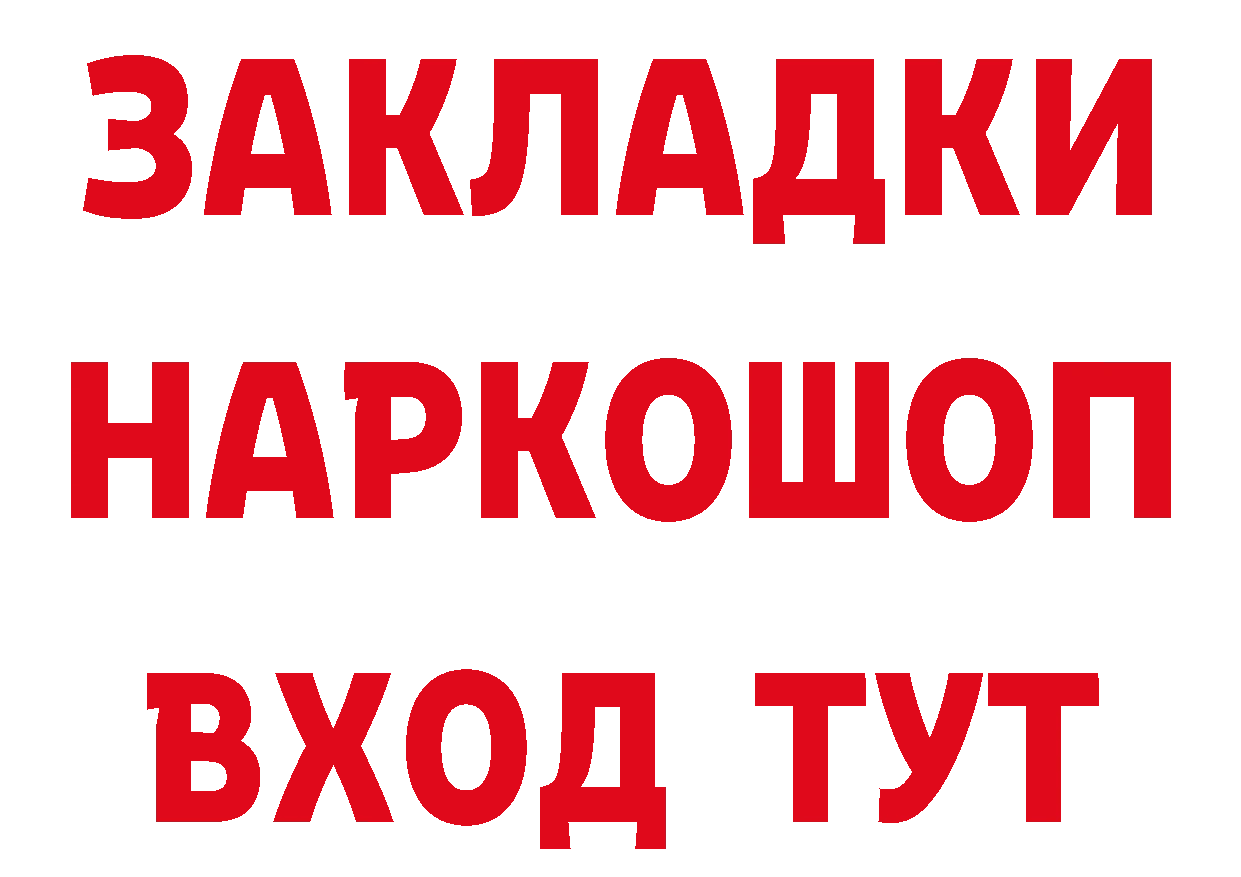 ЗАКЛАДКИ
НАРКОШОП
ВХОД ТУТ